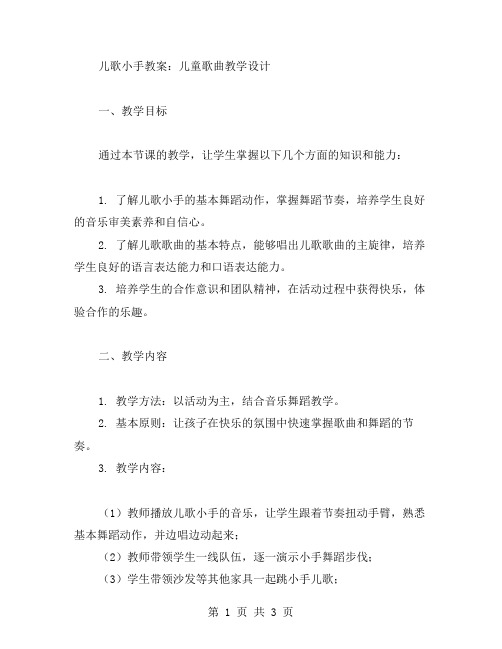 儿歌小手教案：儿童歌曲教学设计

一、教学目标

通过本节课的教学，让学生掌握以下几个方面的知识和能力：

1. 了解儿歌小手的基本舞蹈动作，掌握舞蹈节奏，培养学生良好的音乐审美素养和自信心。

2. 了解儿歌歌曲的基本特点，能够唱出儿歌歌曲的主旋律，培养学生良好的语言表达能力和口语表达能力。

3. 培养学生的合作意识和团队精神，在活动过程中获得快乐，体验合作的乐趣。

二、教学内容

1. 教学方法：以活动为主，结合音乐舞蹈教学。

2. 基本原则：让孩子在快乐的氛围中快速掌握歌曲和舞蹈的节奏。

3. 教学内容：

（1）教师播放儿歌小手的音乐，让学生跟着节奏扭动手臂，熟悉基本舞蹈动作，并边唱边动起来；

（2）教师带领学生一线队伍，逐一演示小手舞蹈步伐；

（3）学生带领沙发等其他家具一起跳小手儿歌；

第 1 页 共 3 页